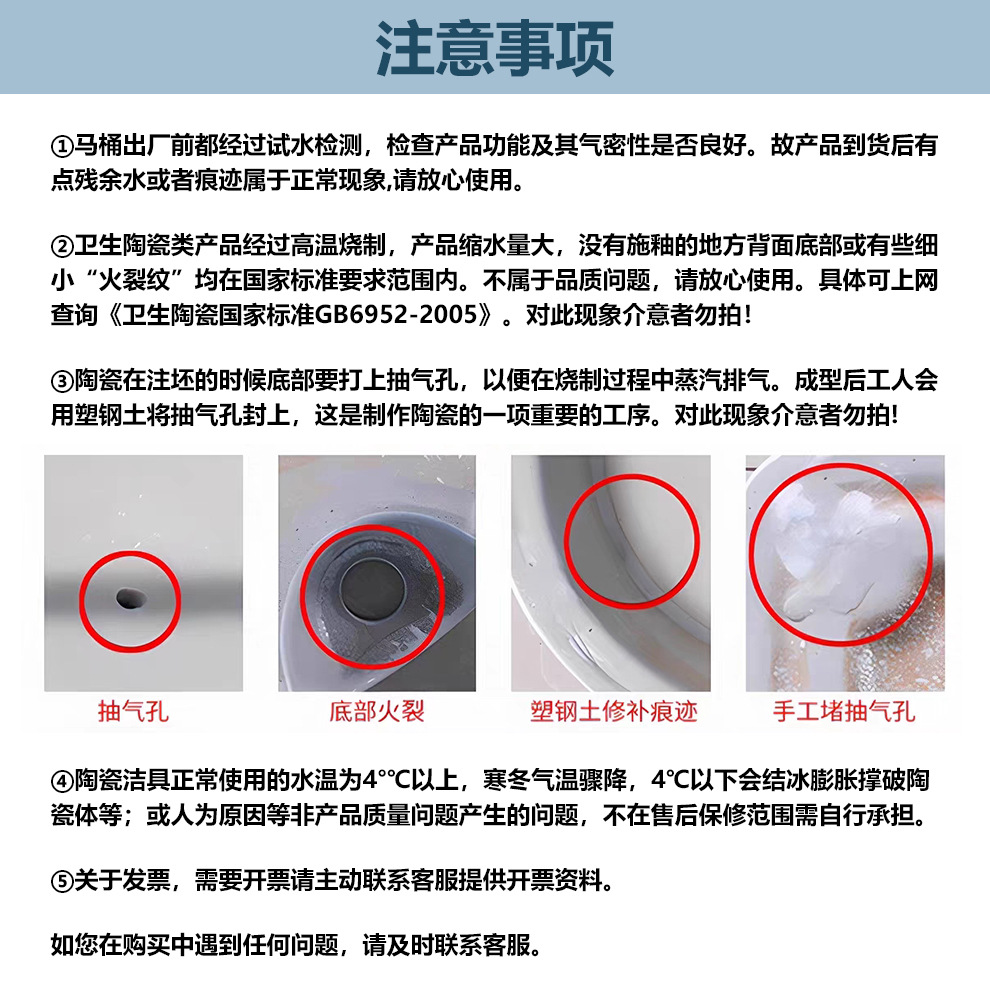 注意事项

①马桶出厂前都经过试水检测，检查产品功能及其气密性是否良好。故产品到货后有点残余水或者痕迹属于正常现象,请放心使用。

②卫生陶瓷类产品经过高温烧制，产品缩水量大，没有施釉的地方背面底部或有些细小“火裂纹”均在国家标准要求范围内。不属于品质问题，请放心使用。具体可上网查询《卫生陶瓷国家标准GB6952-2005》。对此现象介意者勿拍！

③陶瓷在注坯的时候底部要打上抽气孔，以便在烧制过程中蒸汽排气。成型后工人会用塑钢土将抽气孔封上，这是制作陶瓷的一项重要的工序。对此现象介意者勿拍!

抽气孔

底部火裂

塑钢土修补痕迹

手工堵抽气孔

④陶瓷洁具正常使用的水温为4°℃以上，寒冬气温骤降，4℃以下会结冰膨胀撑破陶瓷体等；或人为原因等非产品质量问题产生的问题，不在售后保修范围需自行承担。

⑤关于发票，需要开票请主动联系客服提供开票资料。

如您在购买中遇到任何问题，请及时联系客服。